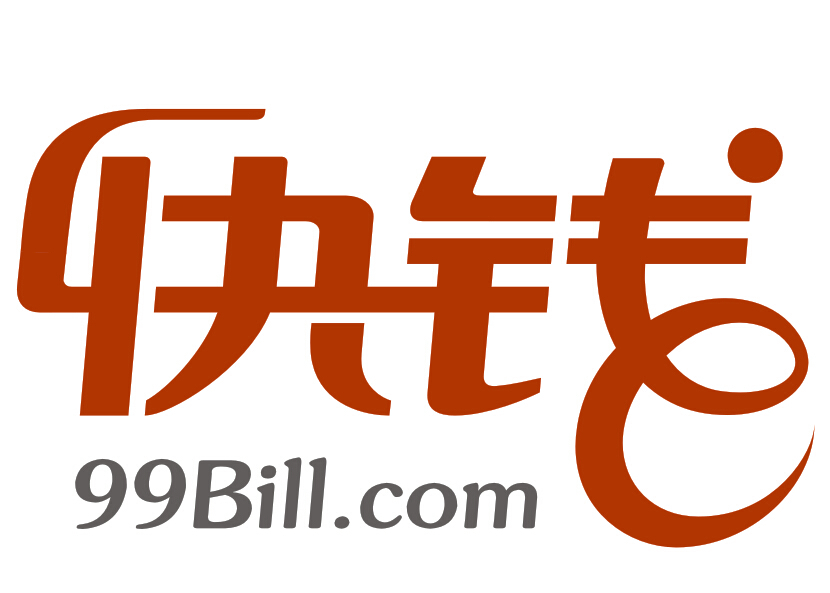 快钱
99Bill.com